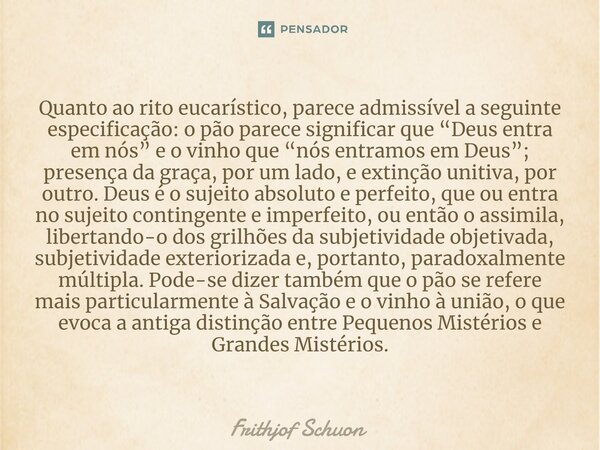 PENSADOR

Quanto ao rito eucarístico, parece admissível a seguinte especificação: o pão parece significar que “Deus entra em nós” e o vinho que “nós entramos em Deus”; presença da graça, por um lado, e extinção unitiva, por outro. Deus é o sujeito absoluto e perfeito, que ou entra no sujeito contingente e imperfeito, ou então o assimila, libertando-o dos grilhões da subjetividade objetivada, subjetividade exteriorizada e, portanto, paradoxalmente múltipla. Pode-se dizer também que o pão se refere mais particularmente à Salvação e o vinho à união, o que evoca a antiga distinção entre Pequenos Mistérios e Grandes Mistérios.

Frithjof Schuon